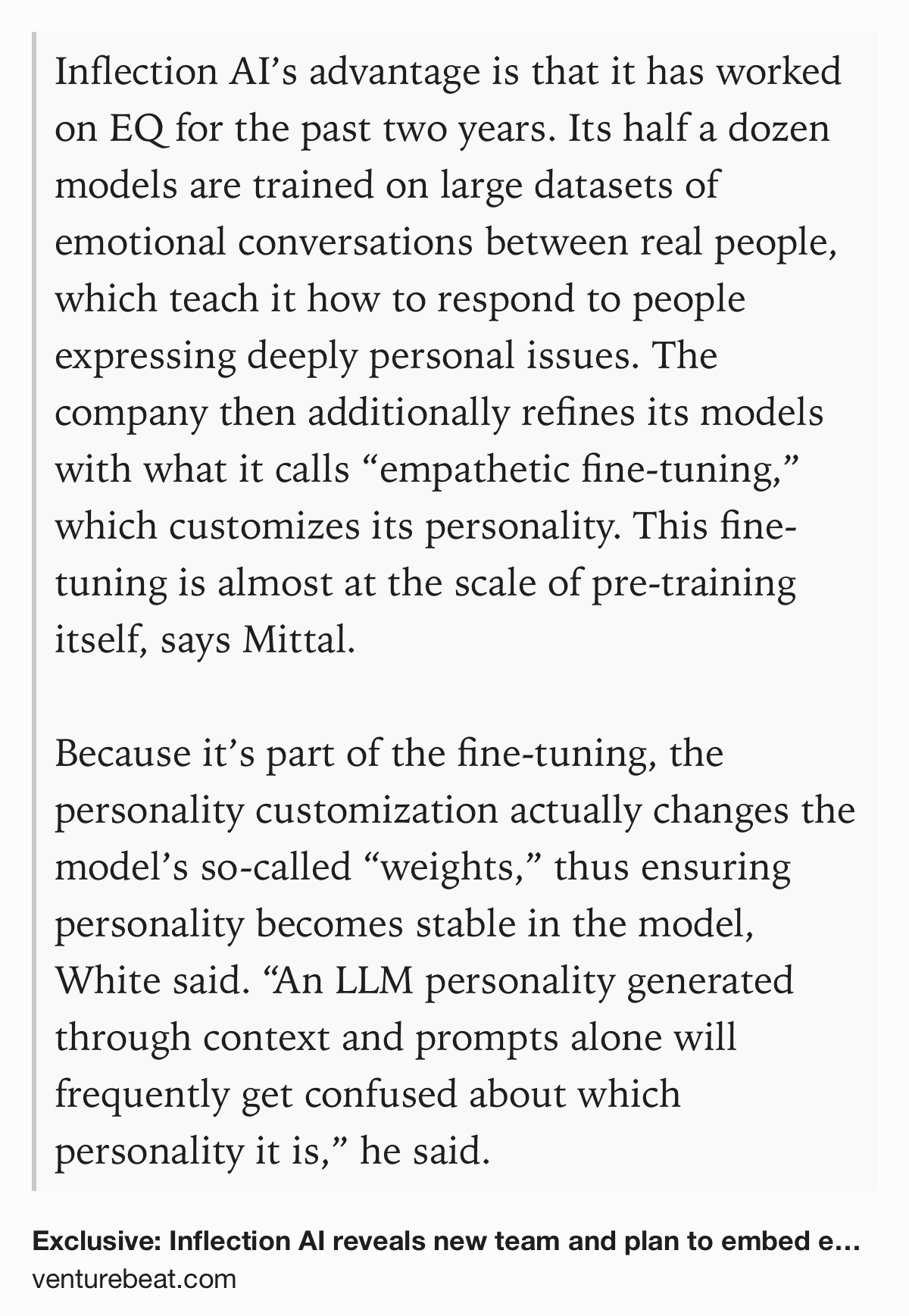 Inflection AI’s advantage is that it has worked on EQ for the past two years. Its half a dozen models are trained on large datasets of emotional conversations between real people, which teach it how to respond to people expressing deeply personal issues. The company then additionally refines its models with what it calls “empathetic fine-tuning,” which customizes its personality. This fine-tuning is almost at the scale of pre-training itself, says Mittal.

Because it’s part of the fine-tuning, the personality customization actually changes the model’s so-called “weights,” thus ensuring personality becomes stable in the model, White said. “An LLM personality generated through context and prompts alone will frequently get confused about which personality it is,” he said.

Exclusive: Inflection AI reveals new team and plan to embed e…
venturebeat.com